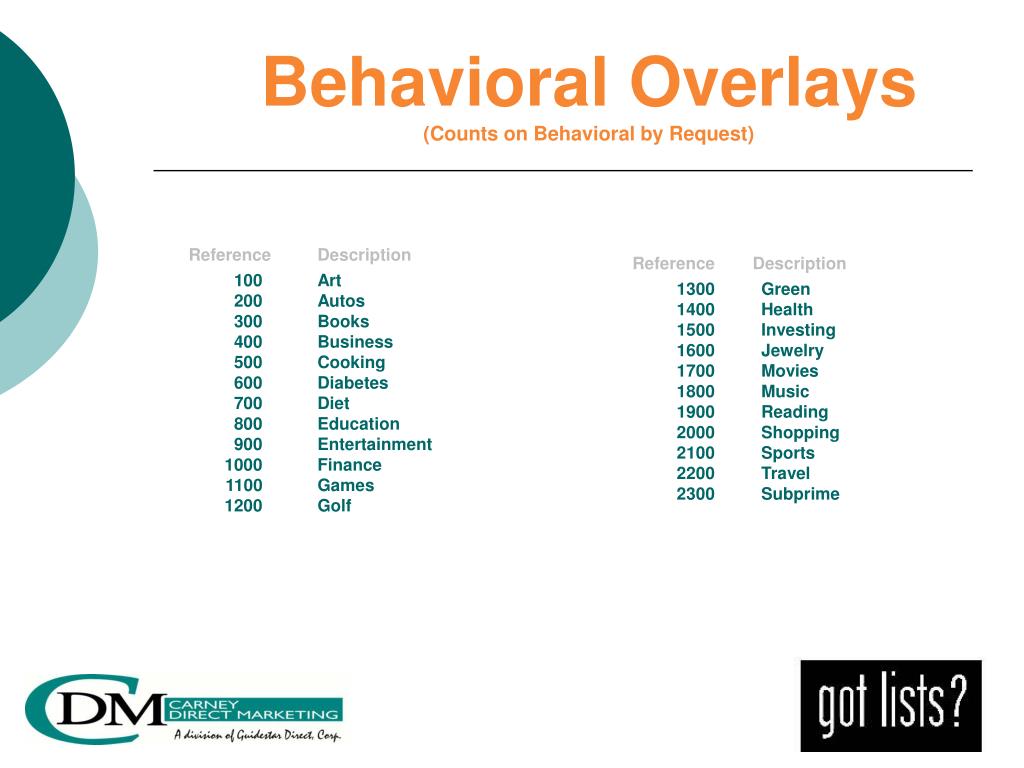 Behavioral Overlays
(Counts on Behavioral by Request)

| Reference | Description |
|---|---|
| 100 | Art |
| 200 | Autos |
| 300 | Books |
| 400 | Business |
| 500 | Cooking |
| 600 | Diabetes |
| 700 | Diet |
| 800 | Education |
| 900 | Entertainment |
| 1000 | Finance |
| 1100 | Games |
| 1200 | Golf |

| Reference | Description |
|---|---|
| 1300 | Green |
| 1400 | Health |
| 1500 | Investing |
| 1600 | Jewelry |
| 1700 | Movies |
| 1800 | Music |
| 1900 | Reading |
| 2000 | Shopping |
| 2100 | Sports |
| 2200 | Travel |
| 2300 | Subprime |

CDM CARNEY DIRECT MARKETING
A division of Guidestar Direct, Corp.

got lists?